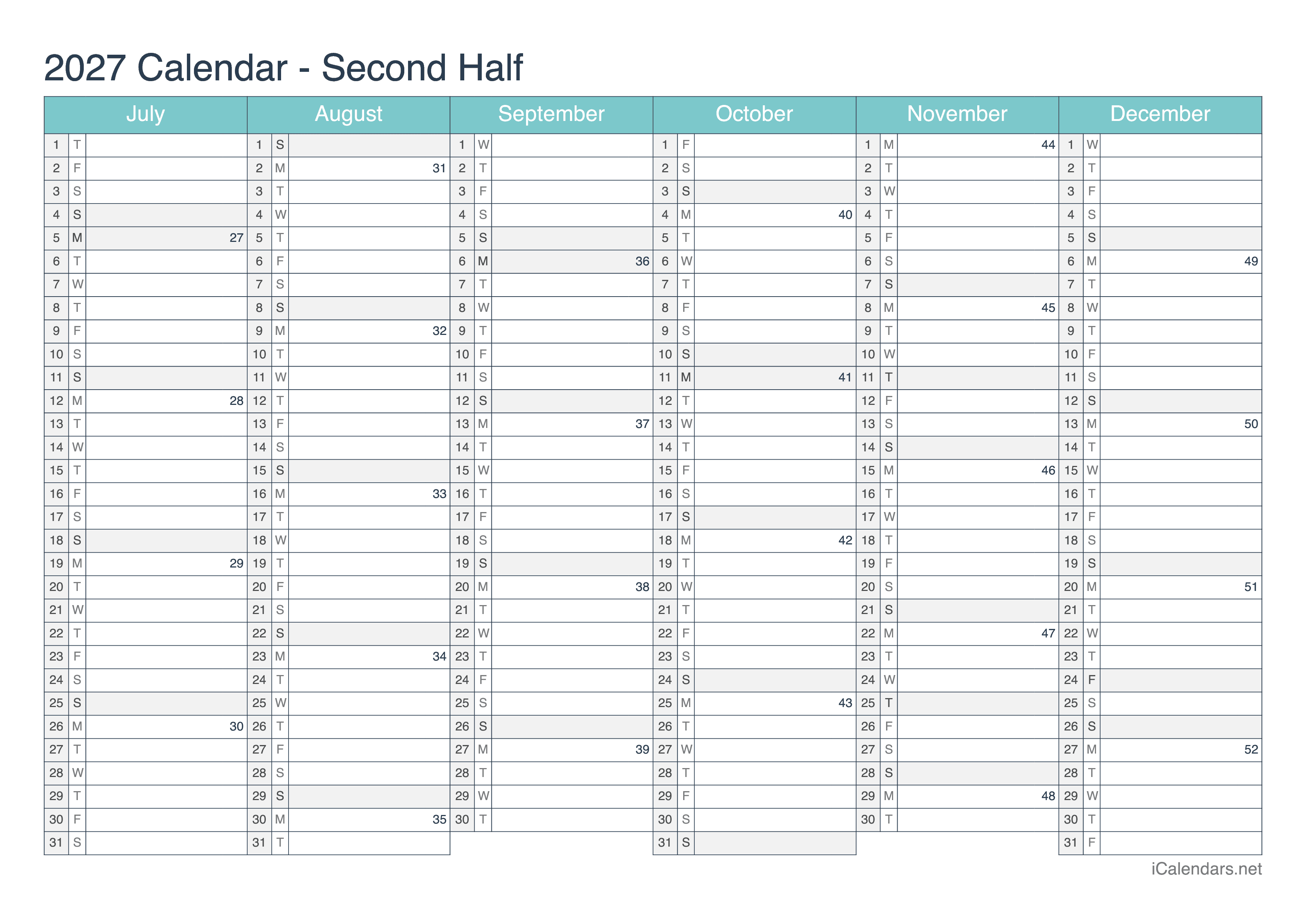 2027 Calendar - Second Half

| July | | | August | | | September | | | October | | | November | | | December | | |
|---|---|---|---|---|---|---|---|---|---|---|---|---|---|---|---|---|---|
| 1 | T | | 1 | S | | 1 | W | | 1 | F | | 1 | M | 44 | 1 | W | |
| 2 | F | | 2 | M | 31 | 2 | T | | 2 | S | | 2 | T | | 2 | T | |
| 3 | S | | 3 | T | | 3 | F | | 3 | S | | 3 | W | | 3 | F | |
| 4 | S | | 4 | W | | 4 | S | | 4 | M | 40 | 4 | T | | 4 | S | |
| 5 | M | 27 | 5 | T | | 5 | S | | 5 | T | | 5 | F | | 5 | S | |
| 6 | T | | 6 | F | | 6 | M | 36 | 6 | W | | 6 | S | | 6 | M | 49 |
| 7 | W | | 7 | S | | 7 | T | | 7 | T | | 7 | S | | 7 | T | |
| 8 | T | | 8 | S | | 8 | W | | 8 | F | | 8 | M | 45 | 8 | W | |
| 9 | F | | 9 | M | 32 | 9 | T | | 9 | S | | 9 | T | | 9 | T | |
| 10 | S | | 10 | T | | 10 | F | | 10 | S | | 10 | W | | 10 | F | |
| 11 | S | | 11 | W | | 11 | S | | 11 | M | 41 | 11 | T | | 11 | S | |
| 12 | M | 28 | 12 | T | | 12 | S | | 12 | T | | 12 | F | | 12 | S | |
| 13 | T | | 13 | F | | 13 | M | 37 | 13 | W | | 13 | S | | 13 | M | 50 |
| 14 | W | | 14 | S | | 14 | T | | 14 | T | | 14 | S | | 14 | T | |
| 15 | T | | 15 | S | | 15 | W | | 15 | F | | 15 | M | 46 | 15 | W | |
| 16 | F | | 16 | M | 33 | 16 | T | | 16 | S | | 16 | T | | 16 | T | |
| 17 | S | | 17 | T | | 17 | F | | 17 | S | | 17 | W | | 17 | F | |
| 18 | S | | 18 | W | | 18 | S | | 18 | M | 42 | 18 | T | | 18 | S | |
| 19 | M | 29 | 19 | T | | 19 | S | | 19 | T | | 19 | F | | 19 | S | |
| 20 | T | | 20 | F | | 20 | M | 38 | 20 | W | | 20 | S | | 20 | M | 51 |
| 21 | W | | 21 | S | | 21 | T | | 21 | T | | 21 | S | | 21 | T | |
| 22 | T | | 22 | S | | 22 | W | | 22 | F | | 22 | M | 47 | 22 | W | |
| 23 | F | | 23 | M | 34 | 23 | T | | 23 | S | | 23 | T | | 23 | T | |
| 24 | S | | 24 | T | | 24 | F | | 24 | S | | 24 | W | | 24 | F | |
| 25 | S | | 25 | W | | 25 | S | | 25 | M | 43 | 25 | T | | 25 | S | |
| 26 | M | 30 | 26 | T | | 26 | S | | 26 | T | | 26 | F | | 26 | S | |
| 27 | T | | 27 | F | | 27 | M | 39 | 27 | W | | 27 | S | | 27 | M | 52 |
| 28 | W | | 28 | S | | 28 | T | | 28 | T | | 28 | S | | 28 | T | |
| 29 | T | | 29 | S | | 29 | W | | 29 | F | | 29 | M | 48 | 29 | W | |
| 30 | F | | 30 | M | 35 | 30 | T | | 30 | S | | 30 | T | | 30 | T | |
| 31 | S | | 31 | T | | | | | 31 | S | | | | | 31 | F | |

iCalendars.net